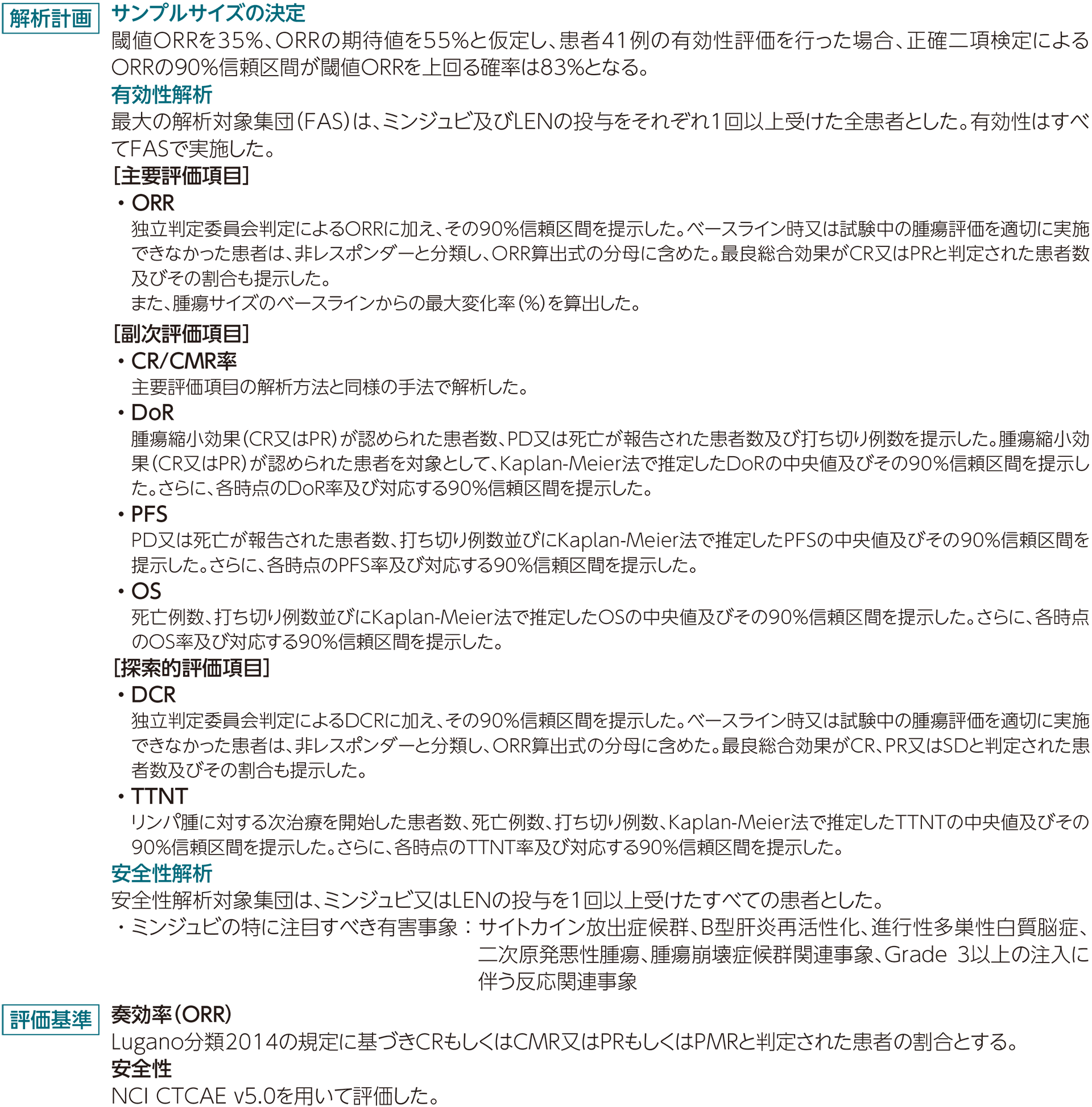 解析計画

サンプルサイズの決定

閾値ORRを35%、ORRの期待値を55%と仮定し、患者41例の有効性評価を行った場合、正確二項検定によるORRの90%信頼区間が閾値ORRを上回る確率は83%となる。

有効性解析

最大の解析対象集団(FAS)は、ミンジュビ及びLENの投与をそれぞれ1回以上受けた全患者とした。有効性はすべてFASで実施した。

[主要評価項目]

・ORR

独立判定委員会判定によるORRに加え、その90%信頼区間を提示した。ベースライン時又は試験中の腫瘍評価を適切に実施できなかった患者は、非レスポンダーと分類し、ORR算出式の分母に含めた。最良総合効果がCR又はPRと判定された患者数及びその割合も提示した。

また、腫瘍サイズのベースラインからの最大変化率(%)を算出した。

[副次評価項目]

・CR/CMR率

主要評価項目の解析方法と同様の手法で解析した。

・DoR

腫瘍縮小効果(CR又はPR)が認められた患者数、PD又は死亡が報告された患者数及び打ち切り例数を提示した。腫瘍縮小効果(CR又はPR)が認められた患者を対象として、Kaplan-Meier法で推定したDoRの中央値及びその90%信頼区間を提示した。さらに、各時点のDoR率及び対応する90%信頼区間を提示した。

・PFS

PD又は死亡が報告された患者数、打ち切り例数並びにKaplan-Meier法で推定したPFSの中央値及びその90%信頼区間を提示した。さらに、各時点のPFS率及び対応する90%信頼区間を提示した。

・OS

死亡例数、打ち切り例数並びにKaplan-Meier法で推定したOSの中央値及びその90%信頼区間を提示した。さらに、各時点のOS率及び対応する90%信頼区間を提示した。

[探索的評価項目]

・DCR

独立判定委員会判定によるDCRに加え、その90%信頼区間を提示した。ベースライン時又は試験中の腫瘍評価を適切に実施できなかった患者は、非レスポンダーと分類し、ORR算出式の分母に含めた。最良総合効果がCR、PR又はSDと判定された患者数及びその割合も提示した。

・TTNT

リンパ腫に対する次治療を開始した患者数、死亡例数、打ち切り例数、Kaplan-Meier法で推定したTTNTの中央値及びその90%信頼区間を提示した。さらに、各時点のTTNT率及び対応する90%信頼区間を提示した。

安全性解析

安全性解析対象集団は、ミンジュビ又はLENの投与を1回以上受けたすべての患者とした。

・ミンジュビの特に注目すべき有害事象：サイトカイン放出症候群、B型肝炎再活性化、進行性多巣性白質脳症、二次原発悪性腫瘍、腫瘍崩壊症候群関連事象、Grade 3以上の注入に伴う反応関連事象

評価基準

奏効率(ORR)

Lugano分類2014の規定に基づきCRもしくはCMR又はPRもしくはPMRと判定された患者の割合とする。

安全性

NCI CTCAE v5.0を用いて評価した。